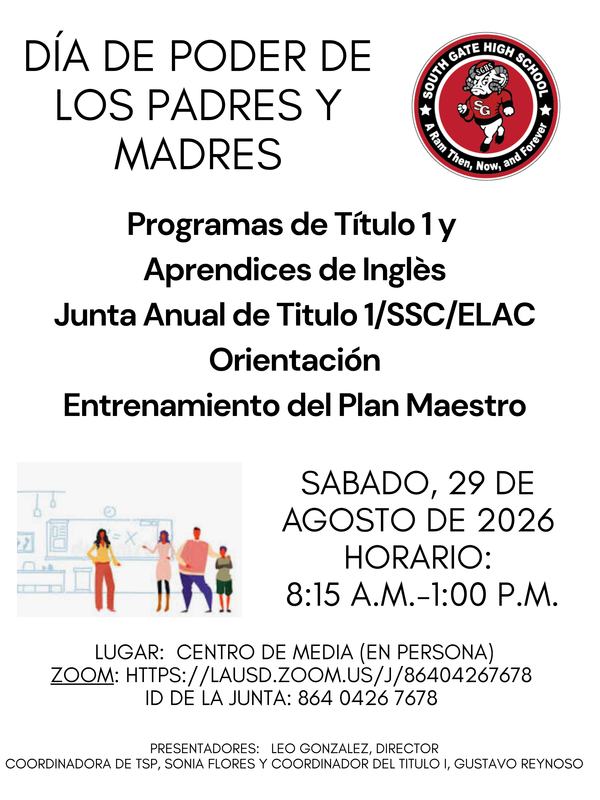 DÍA DE PODER DE LOS PADRES Y MADRES

SOUTH GATE HIGH SCHOOL
SGHS
SG
A Ram Then, Now, and Forever

Programas de Título 1 y Aprendices de Inglès
Junta Anual de Titulo 1/SSC/ELAC
Orientación
Entrenamiento del Plan Maestro

SABADO, 29 DE AGOSTO DE 2026
HORARIO:
8:15 A.M.-1:00 P.M.

LUGAR: CENTRO DE MEDIA (EN PERSONA)
ZOOM: HTTPS://LAUSD.ZOOM.US/J/86404267678
ID DE LA JUNTA: 864 0426 7678

PRESENTADORES: LEO GONZALEZ, DIRECTOR
COORDINADORA DE TSP, SONIA FLORES Y COORDINADOR DEL TITULO I, GUSTAVO REYNOSO